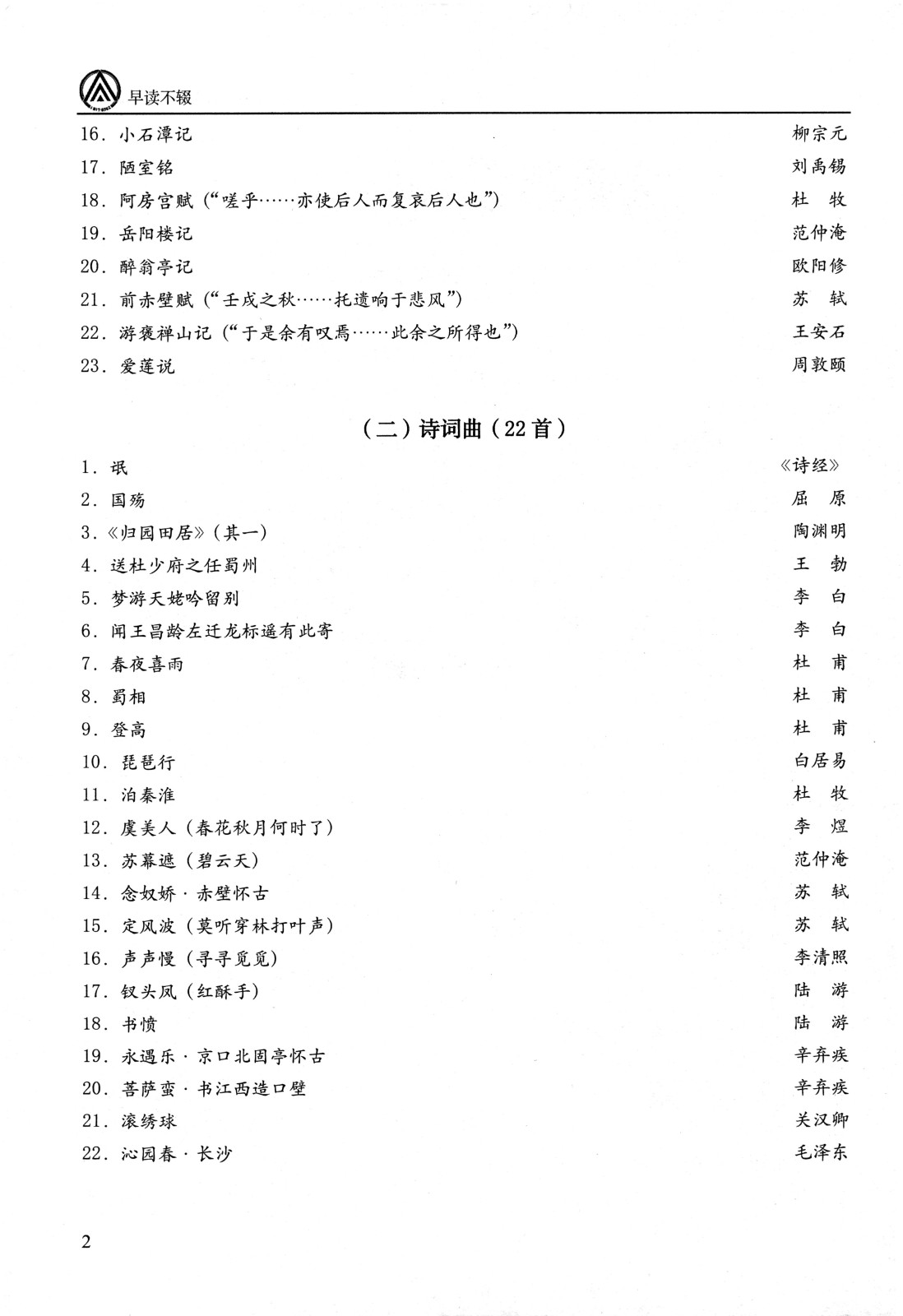 早读不辍

16.小石潭记 柳宗元

17.陋室铭 刘禹锡

18.阿房宫赋(“嗟乎……亦使后人而复哀后人也”) 杜牧

19.岳阳楼记 范仲淹

20.醉翁亭记 欧阳修

21.前赤壁赋(“壬戌之秋……托遗响于悲风”) 苏轼

22.游褒禅山记(“于是余有叹焉……此余之所得也”) 王安石

23.爱莲说 周敦颐

(二)诗词曲(22首)

1.氓 《诗经》

2.国殇 屈原

3.《归园田居》(其一) 陶渊明

4.送杜少府之任蜀州 王勃

5.梦游天姥吟留别 李白

6.闻王昌龄左迁龙标遥有此寄 李白

7.春夜喜雨 杜甫

8.蜀相 杜甫

9.登高 杜甫

10.琵琶行 白居易

11.泊秦淮 杜牧

12.虞美人(春花秋月何时了) 李煜

13.苏幕遮(碧云天) 范仲淹

14.念奴娇·赤壁怀古 苏轼

15.定风波(莫听穿林打叶声) 苏轼

16.声声慢(寻寻觅觅) 李清照

17.钗头凤(红酥手) 陆游

18.书愤 陆游

19.永遇乐·京口北固亭怀古 辛弃疾

20.菩萨蛮·书江西造口壁 辛弃疾

21.滚绣球 关汉卿

22.沁园春·长沙 毛泽东

2